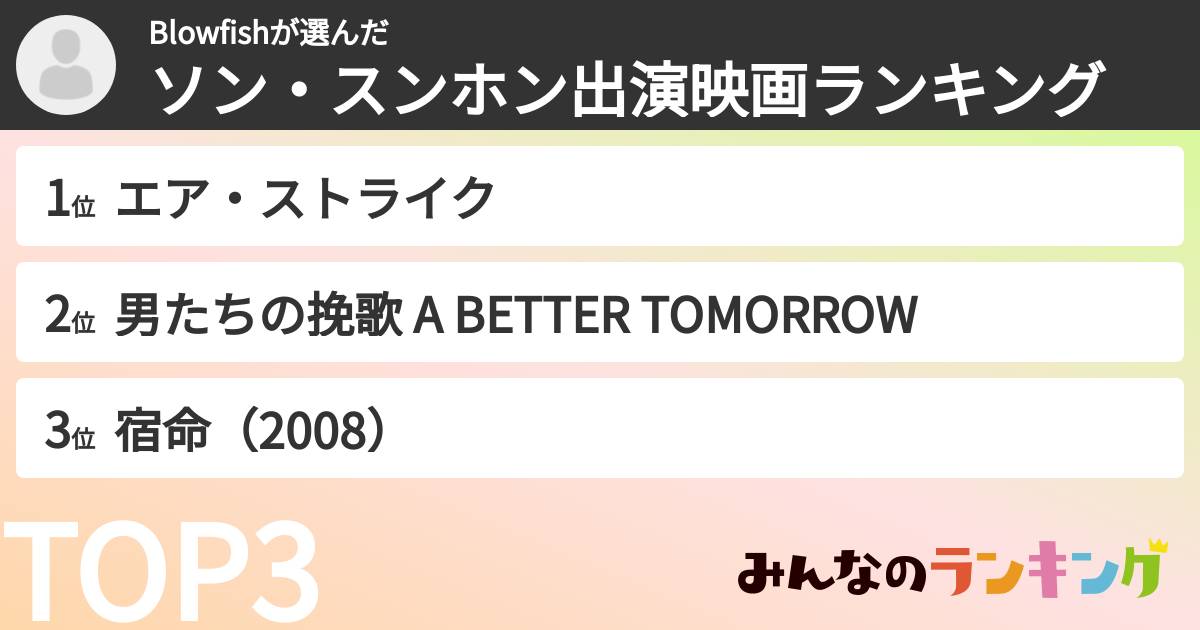 Blowfishが選んだ
ソン・スンホン出演映画ランキング

1位 エア・ストライク

2位 男たちの挽歌 A BETTER TOMORROW

3位 宿命（2008）

TOP3

みんなのランキング